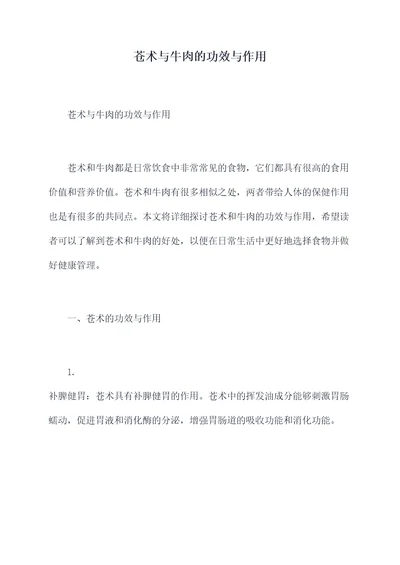 苍术与牛肉的功效与作用

苍术与牛肉的功效与作用

苍术和牛肉都是日常饮食中非常常见的食物，它们都具有很高的食用价值和营养价值。苍术和牛肉有很多相似之处，两者带给人体的保健作用也是有很多的共同点。本文将详细探讨苍术和牛肉的功效与作用，希望读者可以了解到苍术和牛肉的好处，以便在日常生活中更好地选择食物并做好健康管理。

一、苍术的功效与作用

1.
补脾健胃：苍术具有补脾健胃的作用。苍术中的挥发油成分能够刺激胃肠蠕动，促进胃液和消化酶的分泌，增强胃肠道的吸收功能和消化功能。